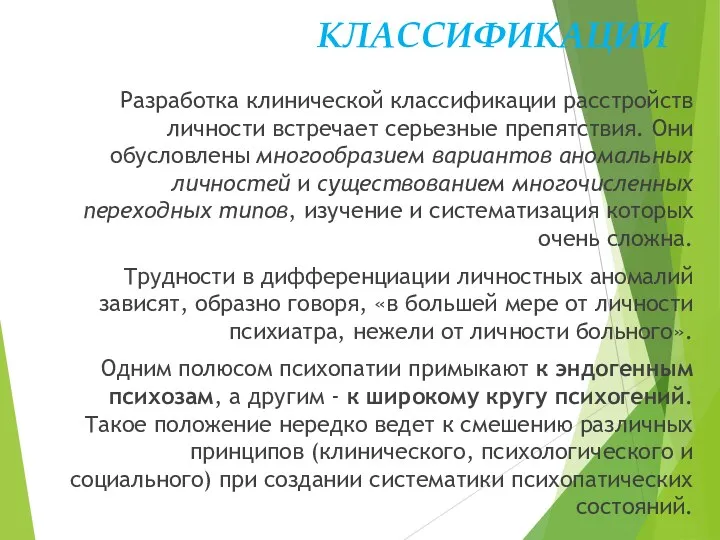 КЛАССИФИКАЦИИ

Разработка клинической классификации расстройств личности встречает серьезные препятствия. Они обусловлены многообразием вариантов аномальных личностей и существованием многочисленных переходных типов, изучение и систематизация которых очень сложна.

Трудности в дифференциации личностных аномалий зависят, образно говоря, «в большей мере от личности психиатра, нежели от личности больного».

Одним полюсом психопатии примыкают к эндогенным психозам, а другим - к широкому кругу психогений. Такое положение нередко ведет к смешению различных принципов (клинического, психологического и социального) при создании систематики психопатических состояний.